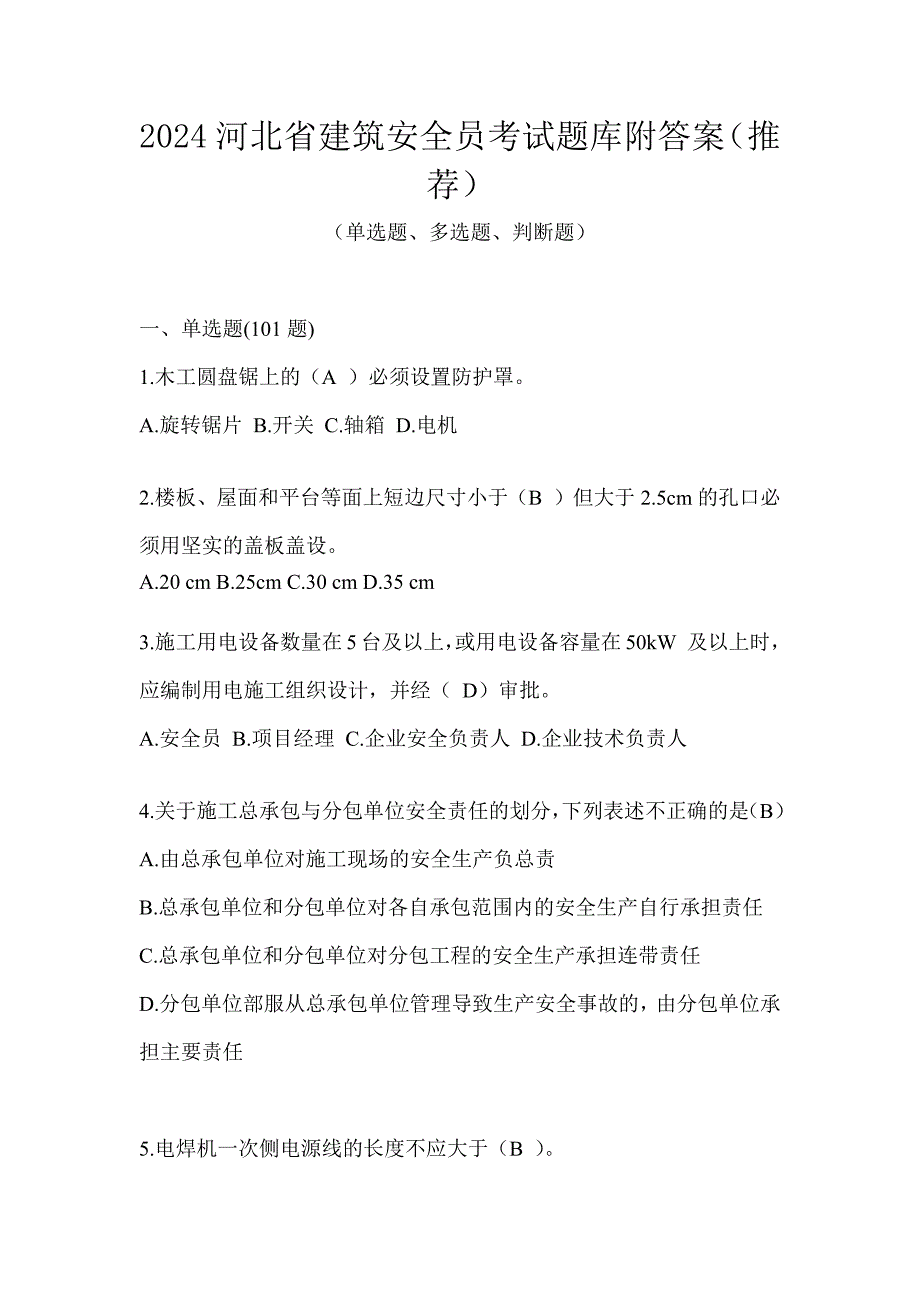 2024 河北省建筑安全员考试题库附答案（推荐）

（单选题、多选题、判断题）

一、单选题(101 题)

1.木工圆盘锯上的（A ）必须设置防护罩。

A.旋转锯片 B.开关 C.轴箱 D.电机

2.楼板、屋面和平台等面上短边尺寸小于（B ）但大于 2.5cm 的孔口必须用坚实的盖板盖设。

A.20 cm B.25cm C.30 cm D.35 cm

3.施工用电设备数量在 5 台及以上，或用电设备容量在 50kW 及以上时，应编制用电施工组织设计，并经（ D）审批。

A.安全员 B.项目经理 C.企业安全负责人 D.企业技术负责人

4.关于施工总承包与分包单位安全责任的划分，下列表述不正确的是（B）

A.由总承包单位对施工现场的安全生产负总责

B.总承包单位和分包单位对各自承包范围内的安全生产自行承担责任

C.总承包单位和分包单位对分包工程的安全生产承担连带责任

D.分包单位部服从总承包单位管理导致生产安全事故的，由分包单位承担主要责任

5.电焊机一次侧电源线的长度不应大于（B ）。